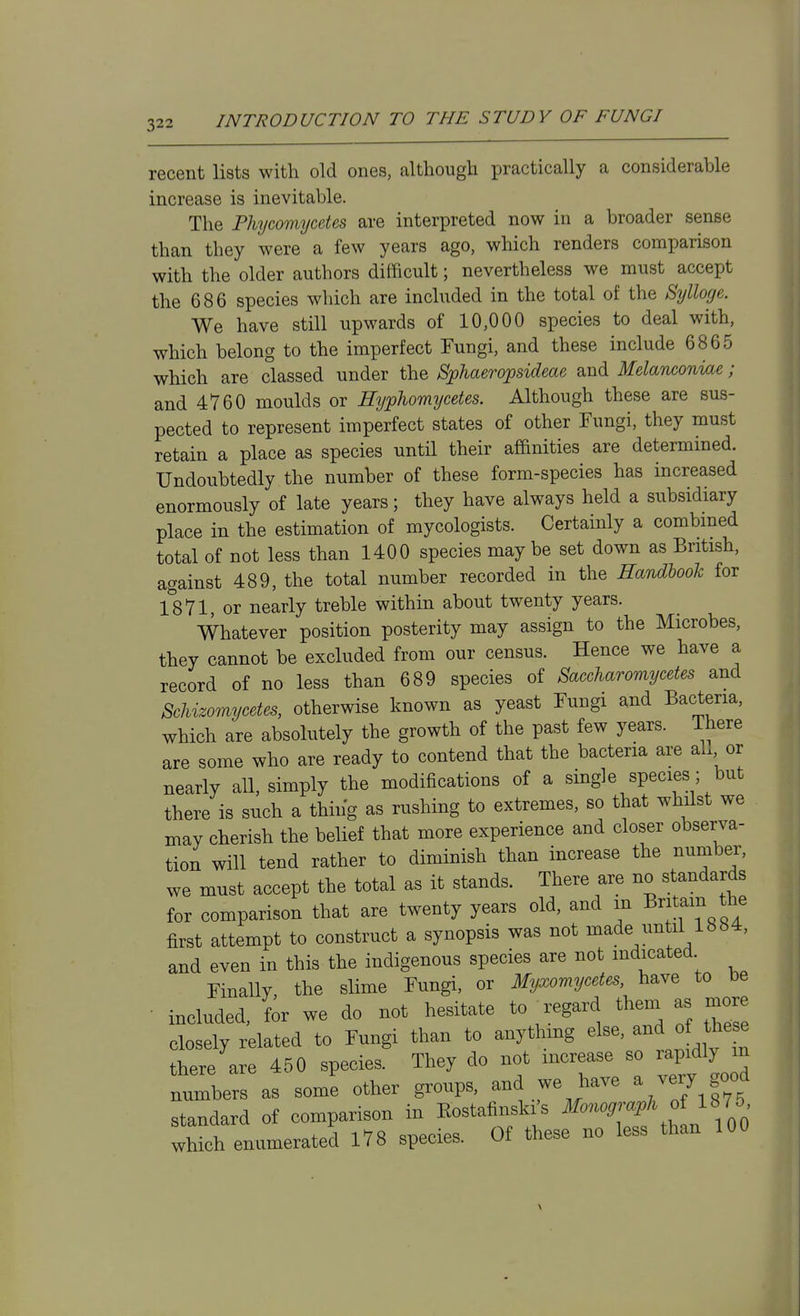 322 INTRODUCTION TO THE STUDY OF FUNGI

recent lists with old ones, although practically a considerable increase is inevitable.

The Phycomycetes are interpreted now in a broader sense than they were a few years ago, which renders comparison with the older authors difficult; nevertheless we must accept the 686 species which are included in the total of the Sylloge.

We have still upwards of 10,000 species to deal with, which belong to the imperfect Fungi, and these include 6865 which are classed under the Sphaeropsideae and Melanconiae; and 4760 moulds or Hyphomycetes. Although these are suspected to represent imperfect states of other Fungi, they must retain a place as species until their affinities are determined. Undoubtedly the number of these form-species has increased enormously of late years; they have always held a subsidiary place in the estimation of mycologists. Certainly a combined total of not less than 1400 species may be set down as British, against 489, the total number recorded in the Handbook for 1871, or nearly treble within about twenty years.

Whatever position posterity may assign to the Microbes, they cannot be excluded from our census. Hence we have a record of no less than 689 species of Saccharomycetes and Schizomycetes, otherwise known as yeast Fungi and Bacteria, which are absolutely the growth of the past few years. There are some who are ready to contend that the bacteria are all, or nearly all, simply the modifications of a single species; but there is such a thing as rushing to extremes, so that whilst we may cherish the belief that more experience and closer observation will tend rather to diminish than increase the number, we must accept the total as it stands. There are no standards for comparison that are twenty years old, and in Britain the first attempt to construct a synopsis was not made until 1884, and even in this the indigenous species are not indicated.

Finally, the slime Fungi, or Myxomycetes, have to be included, for we do not hesitate to regard them as more closely related to Fungi than to anything else, and of these there are 450 species. They do not increase so rapidly in numbers as some other groups, and we have a very good standard of comparison in Rostafinski's Monograph of 1875, which enumerated 178 species. Of these no less than 100